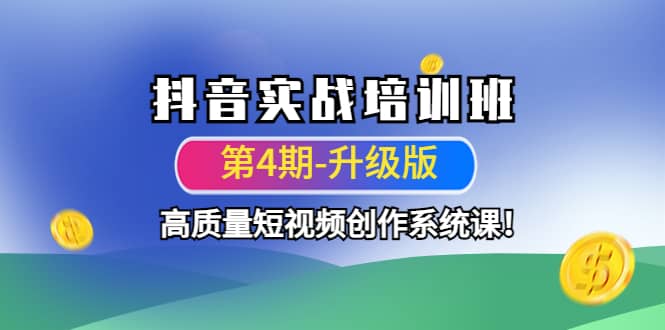 抖音实战培训班

第4期-升级版

高质量短视频创作系统课!